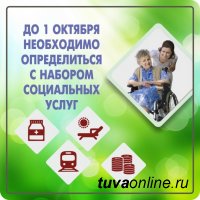 ДО 1 ОКТЯБРЯ НЕОБХОДИМО ОПРЕДЕЛИТЬСЯ С НАБОРОМ СОЦИАЛЬНЫХ УСЛУГ

tuvaonline.ru